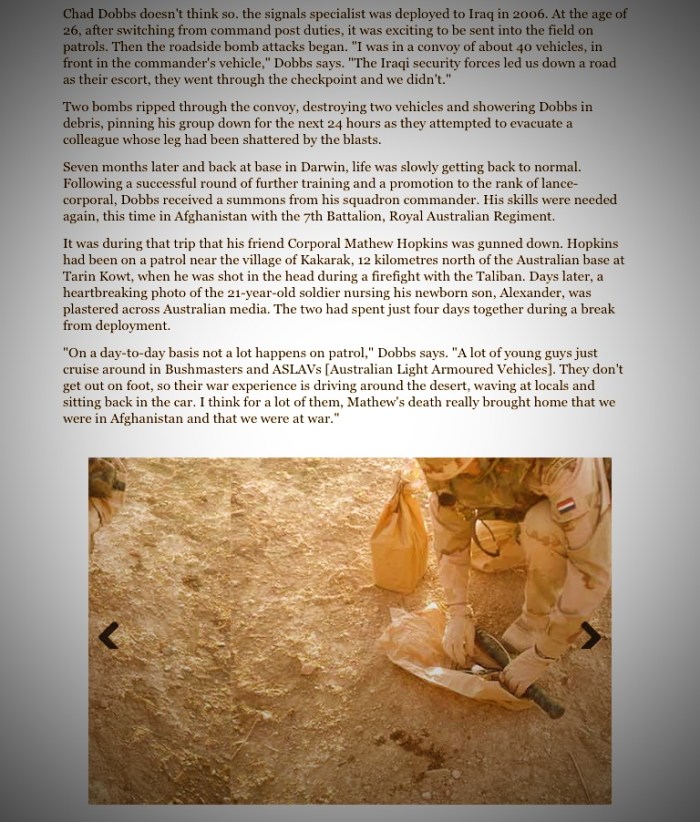 Chad Dobbs doesn't think so. the signals specialist was deployed to Iraq in 2006. At the age of 26, after switching from command post duties, it was exciting to be sent into the field on patrols. Then the roadside bomb attacks began. "I was in a convoy of about 40 vehicles, in front in the commander's vehicle," Dobbs says. "The Iraqi security forces led us down a road as their escort, they went through the checkpoint and we didn't."

Two bombs ripped through the convoy, destroying two vehicles and showering Dobbs in debris, pinning his group down for the next 24 hours as they attempted to evacuate a colleague whose leg had been shattered by the blasts.

Seven months later and back at base in Darwin, life was slowly getting back to normal. Following a successful round of further training and a promotion to the rank of lance-corporal, Dobbs received a summons from his squadron commander. His skills were needed again, this time in Afghanistan with the 7th Battalion, Royal Australian Regiment.

It was during that trip that his friend Corporal Mathew Hopkins was gunned down. Hopkins had been on a patrol near the village of Kakarak, 12 kilometres north of the Australian base at Tarin Kowt, when he was shot in the head during a firefight with the Taliban. Days later, a heartbreaking photo of the 21-year-old soldier nursing his newborn son, Alexander, was plastered across Australian media. The two had spent just four days together during a break from deployment.

"On a day-to-day basis not a lot happens on patrol," Dobbs says. "A lot of young guys just cruise around in Bushmasters and ASLAVs [Australian Light Armoured Vehicles]. They don't get out on foot, so their war experience is driving around the desert, waving at locals and sitting back in the car. I think for a lot of them, Mathew's death really brought home that we were in Afghanistan and that we were at war."